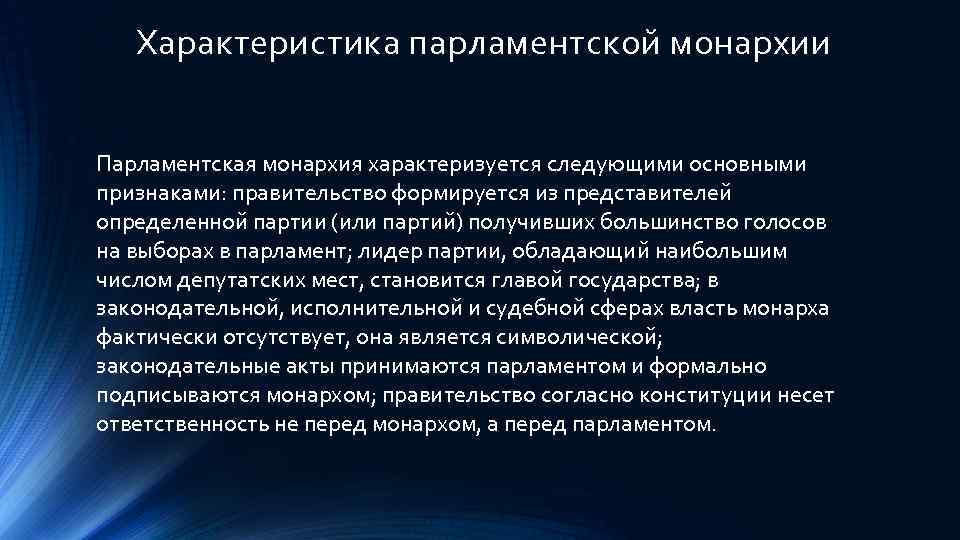 Характеристика парламентской монархии

Парламентская монархия характеризуется следующими основными признаками: правительство формируется из представителей определенной партии (или партий) получивших большинство голосов на выборах в парламент; лидер партии, обладающий наибольшим числом депутатских мест, становится главой государства; в законодательной, исполнительной и судебной сферах власть монарха фактически отсутствует, она является символической; законодательные акты принимаются парламентом и формально подписываются монархом; правительство согласно конституции несет ответственность не перед монархом, а перед парламентом.